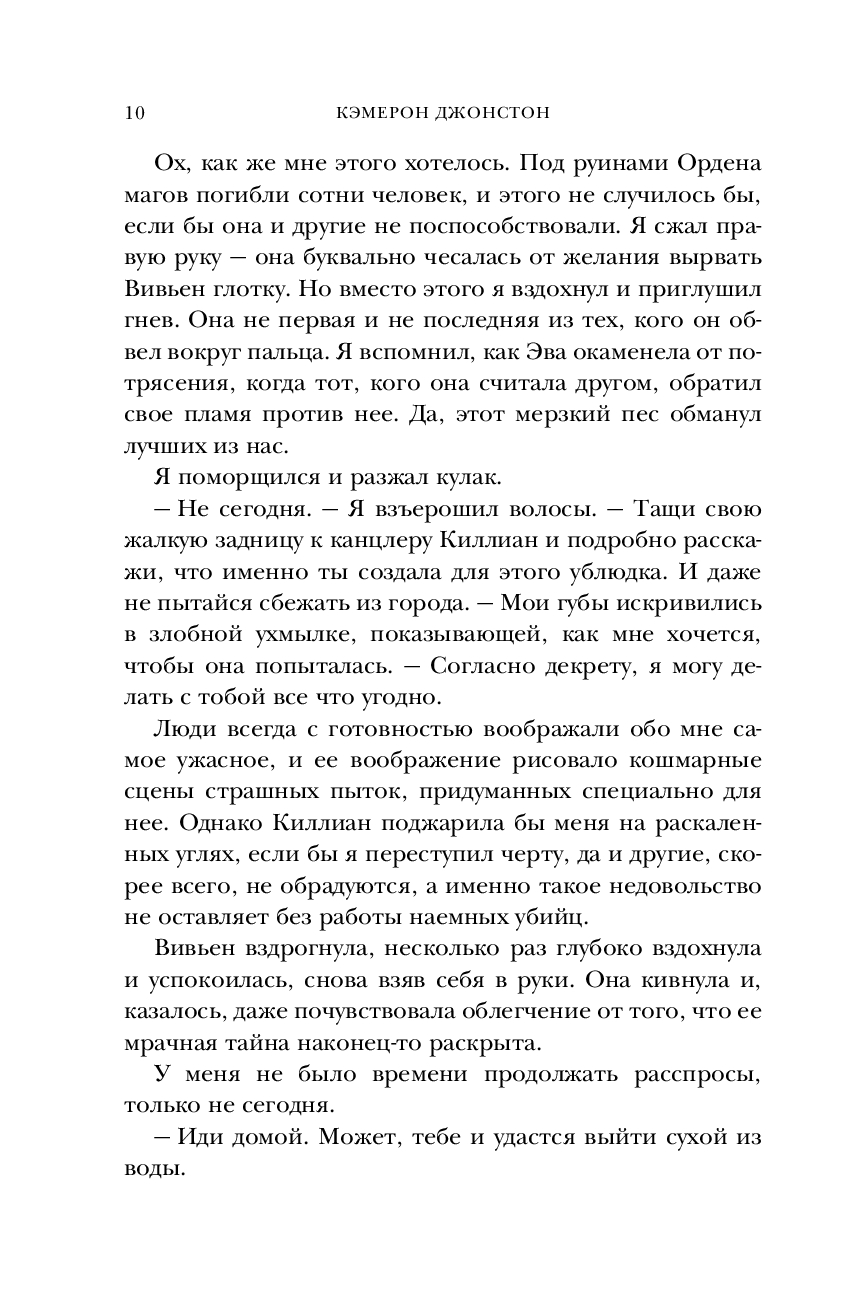 10 КЭМЕРОН ДЖОНСТОН

Ох, как же мне этого хотелось. Под руинами Ордена магов погибли сотни человек, и этого не случилось бы, если бы она и другие не поспособствовали. Я сжал правую руку — она буквально чесалась от желания вырвать Вивьен глотку. Но вместо этого я вздохнул и приглушил гнев. Она не первая и не последняя из тех, кого он обвел вокруг пальца. Я вспомнил, как Эва окаменела от потрясения, когда тот, кого она считала другом, обратил свое пламя против нее. Да, этот мерзкий пес обманул лучших из нас.

Я поморщился и разжал кулак.

— Не сегодня. — Я взъерошил волосы. — Тащи свою жалкую задницу к канцлеру Киллиан и подробно расскажи, что именно ты создала для этого ублюдка. И даже не пытайся сбежать из города. — Мои губы искривились в злобной ухмылке, показывающей, как мне хочется, чтобы она попыталась. — Согласно декрету, я могу делать с тобой все что угодно.

Люди всегда с готовностью воображали обо мне самое ужасное, и ее воображение рисовало кошмарные сцены страшных пыток, придуманных специально для нее. Однако Киллиан поджарила бы меня на раскаленных углях, если бы я переступил черту, да и другие, скорее всего, не обрадуются, а именно такое недовольство не оставляет без работы наемных убийц.

Вивьен вздрогнула, несколько раз глубоко вздохнула и успокоилась, снова взяв себя в руки. Она кивнула и, казалось, даже почувствовала облегчение от того, что ее мрачная тайна наконец-то раскрыта.

У меня не было времени продолжать расспросы, только не сегодня.

— Иди домой. Может, тебе и удастся выйти сухой из воды.